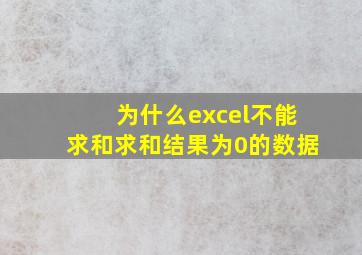 为什么excel不能求和求和结果为0的数据